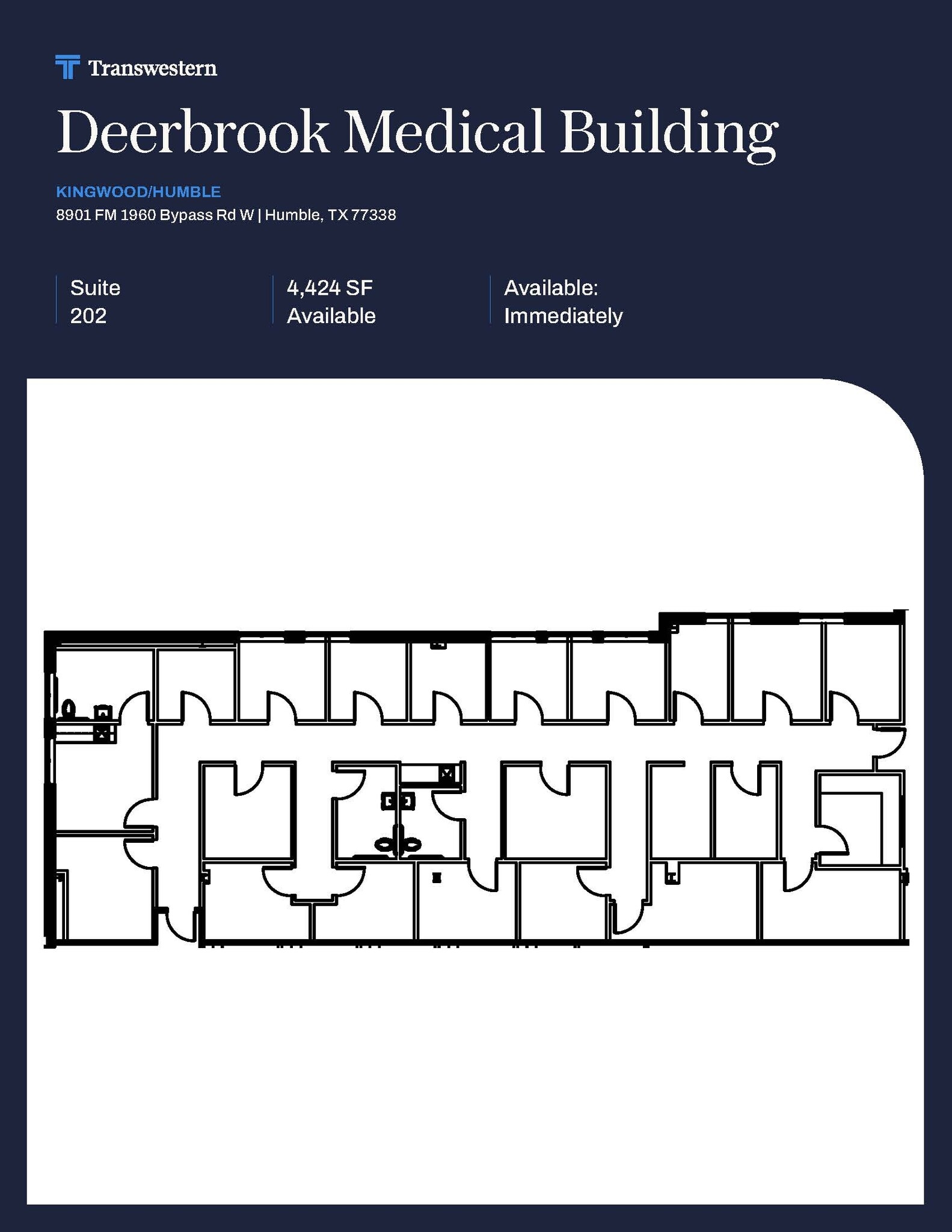 Transwestern

Deerbrook Medical Building

KINGWOOD/HUMBLE
8901 FM 1960 Bypass Rd W | Humble, TX 77338

Suite
202

4,424 SF
Available

Available:
Immediately